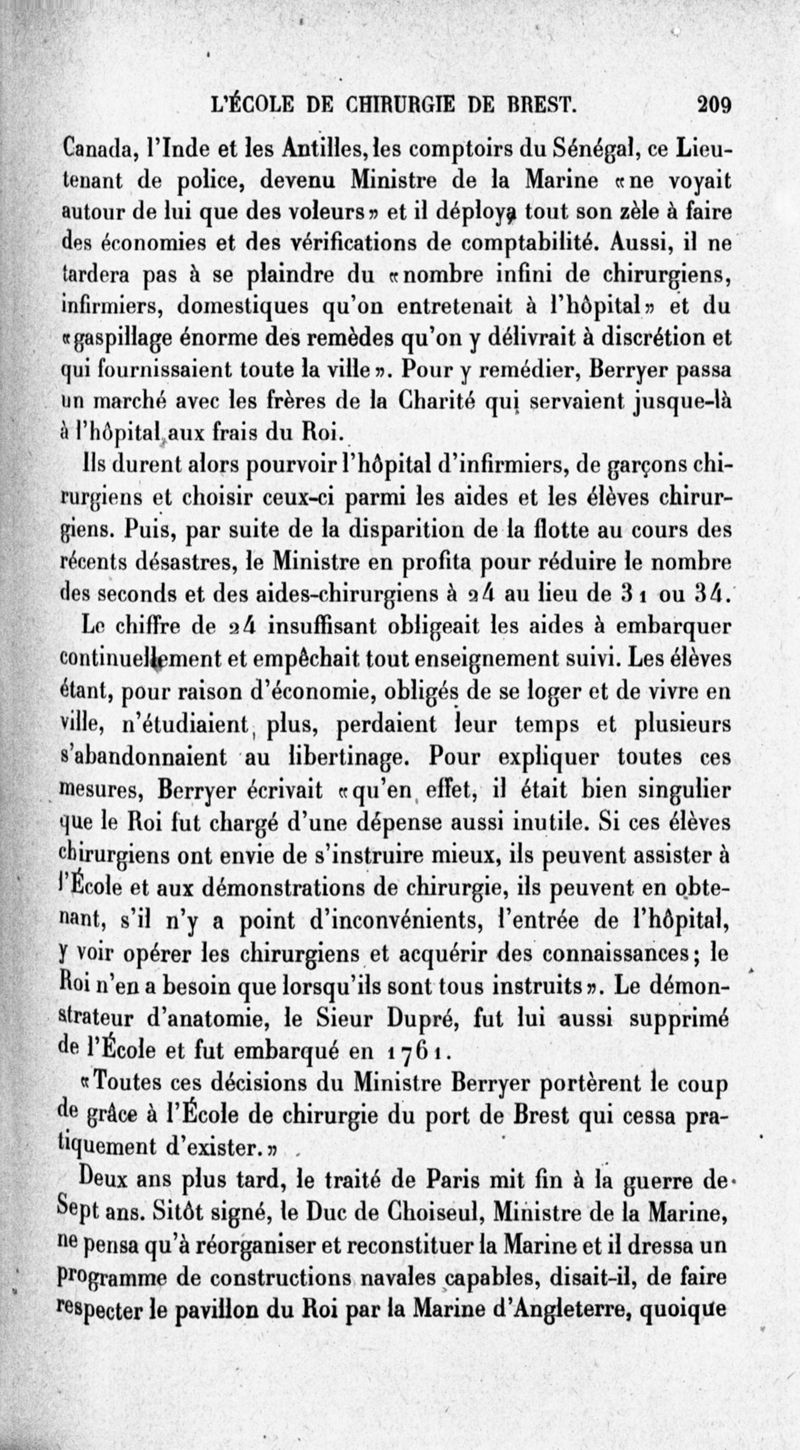 L'ÉCOLE DE CHIRURGIE DE BREST. 209

Canada, l'Inde et les Antilles, les comptoirs du Sénégal, ce Lieutenant de police, devenu Ministre de la Marine «ne voyait autour de lui que des voleurs» et il déploya tout son zèle à faire des économies et des vérifications de comptabilité. Aussi, il ne tardera pas à se plaindre du «nombre infini de chirurgiens, infirmiers, domestiques qu'on entretenait à l'hôpital» et du «gaspillage énorme des remèdes qu'on y délivrait à discrétion et qui fournissaient toute la ville». Pour y remédier, Berryer passa un marché avec les frères de la Charité qui servaient jusque-là à l'hôpital aux frais du Roi.

Ils durent alors pourvoir l'hôpital d'infirmiers, de garçons chirurgiens et choisir ceux-ci parmi les aides et les élèves chirurgiens. Puis, par suite de la disparition de la flotte au cours des récents désastres, le Ministre en profita pour réduire le nombre des seconds et des aides-chirurgiens à 24 au lieu de 31 ou 34.

Le chiffre de 24 insuffisant obligeait les aides à embarquer continuellement et empêchait tout enseignement suivi. Les élèves étant, pour raison d'économie, obligés de se loger et de vivre en ville, n'étudiaient plus, perdaient leur temps et plusieurs s'abandonnaient au libertinage. Pour expliquer toutes ces mesures, Berryer écrivait «qu'en effet, il était bien singulier que le Roi fut chargé d'une dépense aussi inutile. Si ces élèves chirurgiens ont envie de s'instruire mieux, ils peuvent assister à l'École et aux démonstrations de chirurgie, ils peuvent en obtenant, s'il n'y a point d'inconvénients, l'entrée de l'hôpital, y voir opérer les chirurgiens et acquérir des connaissances; le Roi n'en a besoin que lorsqu'ils sont tous instruits». Le démonstrateur d'anatomie, le Sieur Dupré, fut lui aussi supprimé de l'École et fut embarqué en 1761.

«Toutes ces décisions du Ministre Berryer portèrent le coup de grâce à l'École de chirurgie du port de Brest qui cessa pratiquement d'exister.»

Deux ans plus tard, le traité de Paris mit fin à la guerre de Sept ans. Sitôt signé, le Duc de Choiseul, Ministre de la Marine, ne pensa qu'à réorganiser et reconstituer la Marine et il dressa un programme de constructions navales capables, disait-il, de faire respecter le pavillon du Roi par la Marine d'Angleterre, quoique